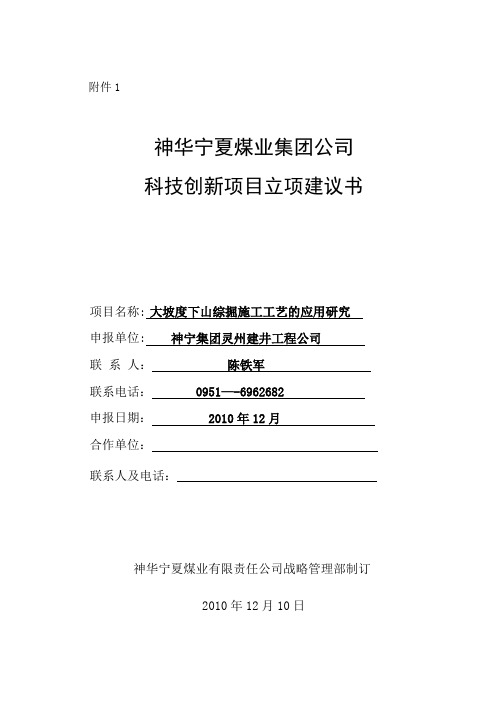 附件 1

神华宁夏煤业集团公司
科技创新项目立项建议书

项目名称：大坡度下山综掘施工工艺的应用研究
申报单位：神宁集团灵州建井工程公司
联 系 人：陈铁军
联系电话：0951—-6962682
申报日期：2010 年 12 月
合作单位：
联系人及电话：

神华宁夏煤业有限责任公司战略管理部制订

2010 年 12 月 10 日